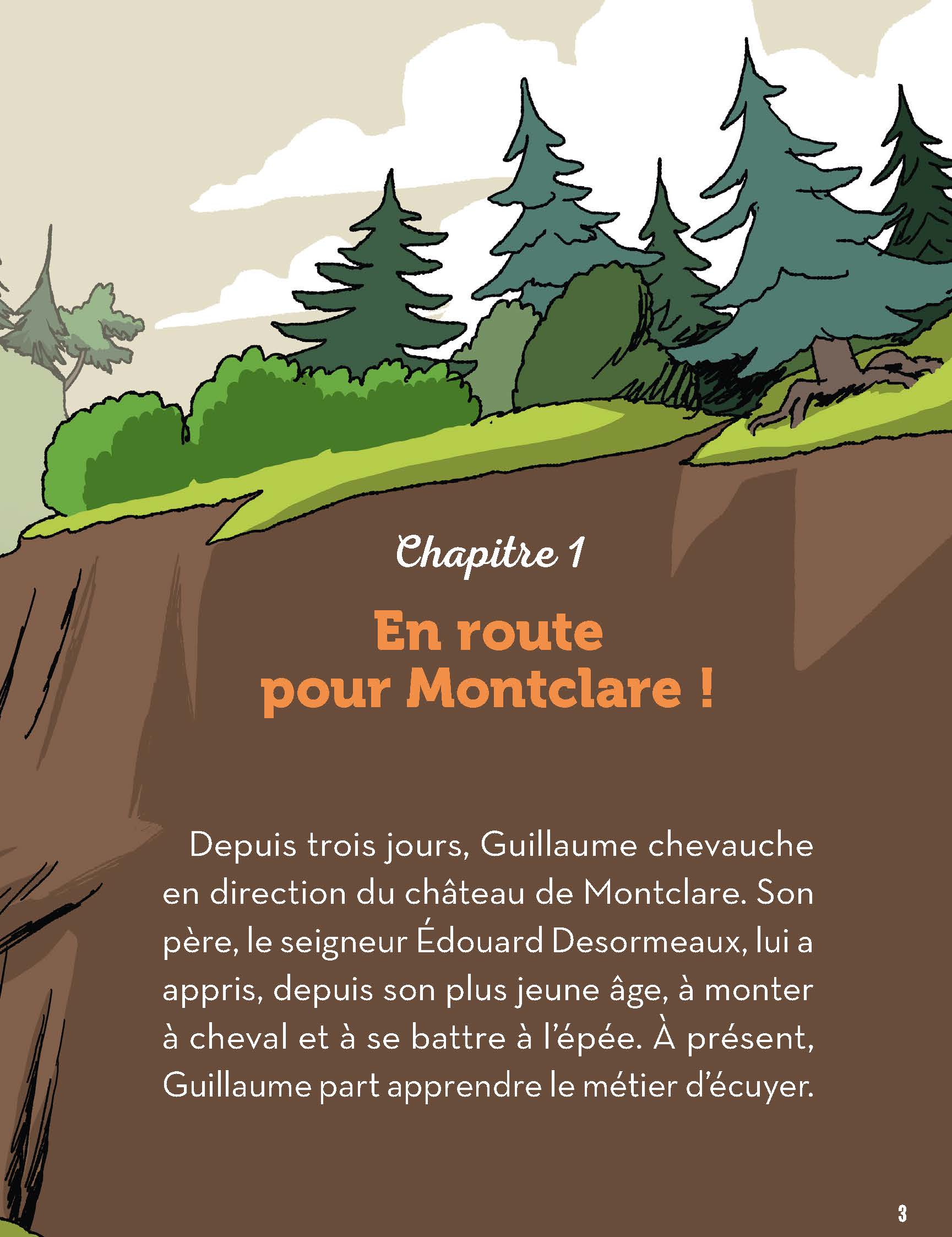 Chapitre 1

En route pour Montclare !

Depuis trois jours, Guillaume chevauche en direction du château de Montclare. Son père, le seigneur Édouard Desormeaux, lui a appris, depuis son plus jeune âge, à monter à cheval et à se battre à l'épée. À présent, Guillaume part apprendre le métier d'écuyer.

3